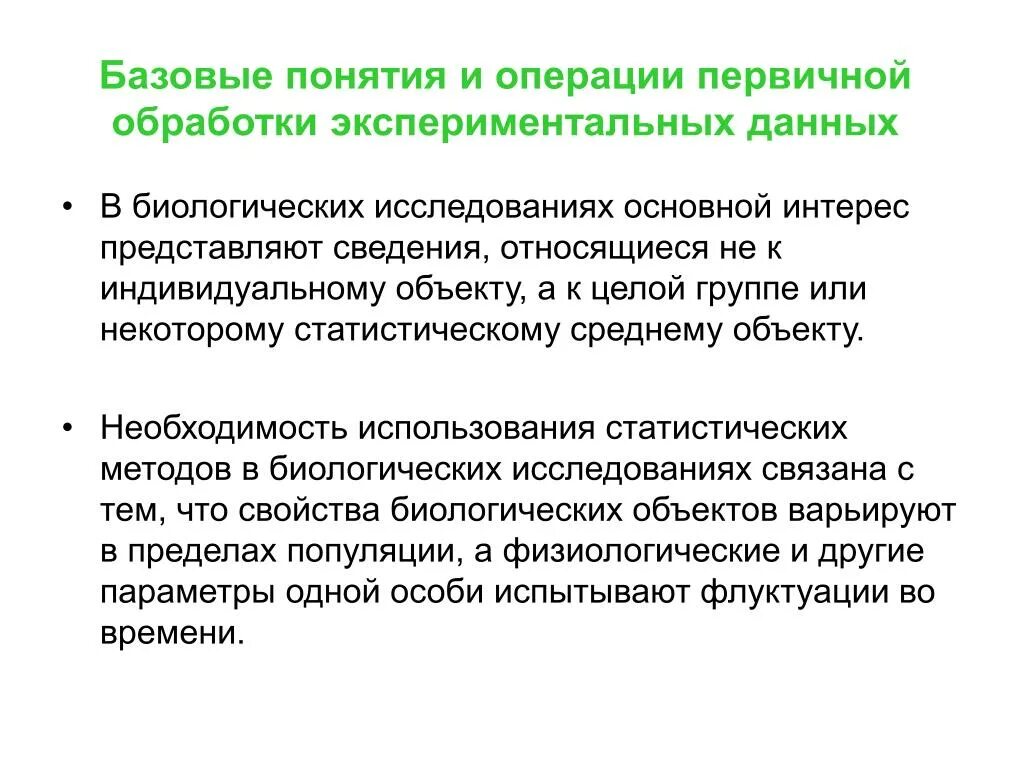 Базовые понятия и операции первичной обработки экспериментальных данных

• В биологических исследованиях основной интерес представляют сведения, относящиеся не к индивидуальному объекту, а к целой группе или некоторому статистическому среднему объекту.

• Необходимость использования статистических методов в биологических исследованиях связана с тем, что свойства биологических объектов варьируют в пределах популяции, а физиологические и другие параметры одной особи испытывают флуктуации во времени.